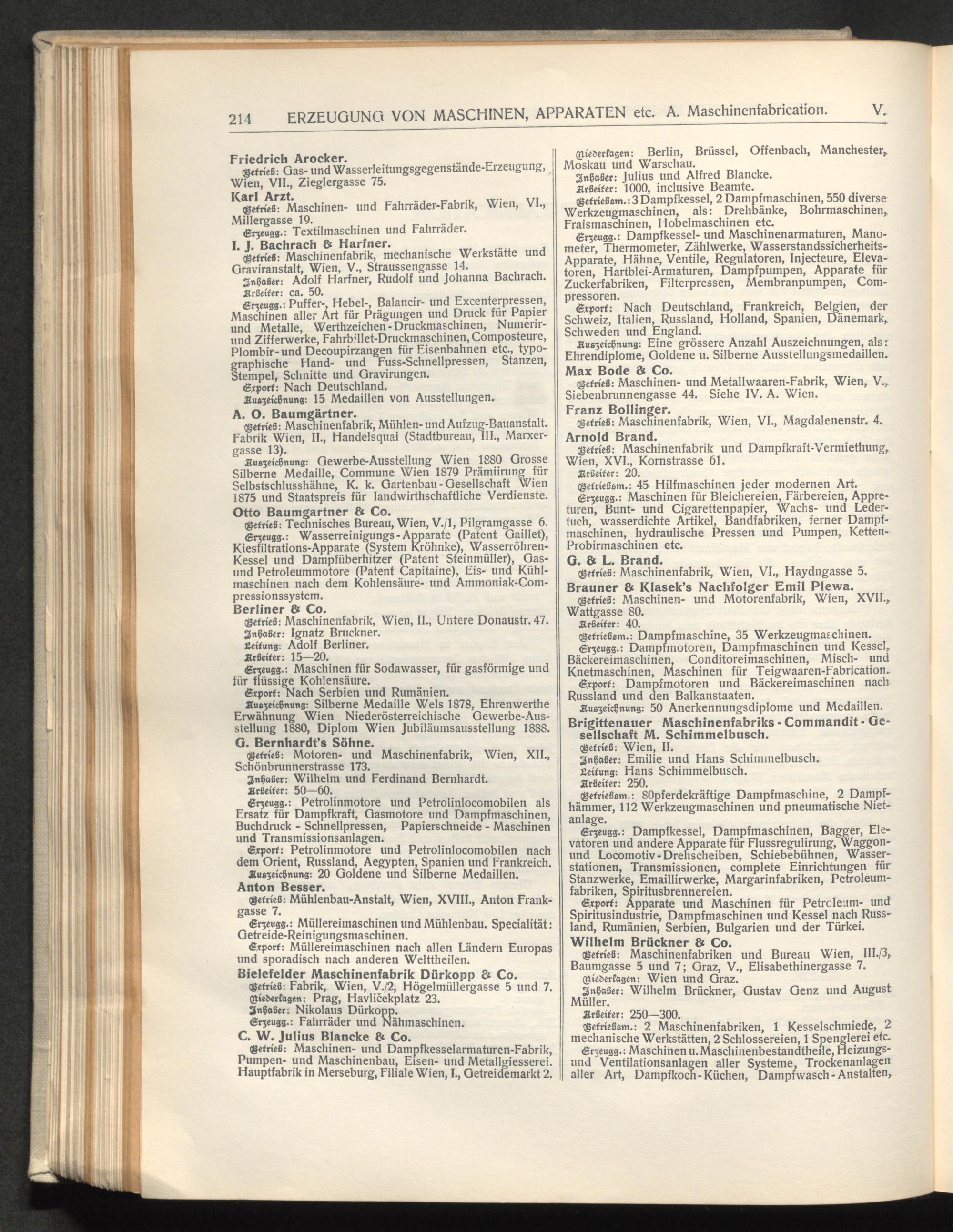 214 ERZEUGUNG VON MASCHINEN, APPARATEN etc. A. Maschinenfabrication. V.

Friedrich Arocker.
Betrieb: Gas- und Wasserleitungsgegenstände-Erzeugung, Wien, VII., Zieglergasse 75.

Karl Arzt.
Betrieb: Maschinen- und Fahrräder-Fabrik, Wien, VI., Millergasse 19.
Erzeugg.: Textilmaschinen und Fahrräder.

I. J. Bachrach & Harfner.
Betrieb: Maschinenfabrik, mechanische Werkstätte und Graviranstalt, Wien, V., Straussengasse 14.
Inhaber: Adolf Harfner, Rudolf und Johanna Bachrach.
Arbeiter: ca. 50.
Erzeugg.: Puffer-, Hebel-, Balancir- und Excenterpressen, Maschinen aller Art für Prägungen und Druck für Papier und Metalle, Werthzeichen-Druckmaschinen, Numerir- und Zifferwerke, Fahrbillet-Druckmaschinen, Composteure, Plombir- und Decoupirzangen für Eisenbahnen etc., typographische Hand- und Fuss-Schnellpressen, Stanzen, Stempel, Schnitte und Gravirungen.
Export: Nach Deutschland.
Auszeichnung: 15 Medaillen von Ausstellungen.

A. O. Baumgärtner.
Betrieb: Maschinenfabrik, Mühlen- und Aufzug-Bauanstalt. Fabrik Wien, II., Handelsquai (Stadtbureau, III., Marxergasse 13).
Auszeichnung: Gewerbe-Ausstellung Wien 1880 Grosse Silberne Medaille, Commune Wien 1879 Prämiirung für Selbstschlusshähne, K. k. Gartenbau-Gesellschaft Wien 1875 und Staatspreis für landwirthschaftliche Verdienste.

Otto Baumgartner & Co.
Betrieb: Technisches Bureau, Wien, V./1, Pilgramgasse 6.
Erzeugg.: Wasserreinigungs-Apparate (Patent Gaillet), Kiesfiltrations-Apparate (System Kröhnke), Wasserröhren-Kessel und Dampfüberhitzer (Patent Steinmüller), Gas- und Petroleummotore (Patent Capitaine), Eis- und Kühlmaschinen nach dem Kohlensäure- und Ammoniak-Compressionssystem.

Berliner & Co.
Betrieb: Maschinenfabrik, Wien, II., Untere Donaustr. 47.
Inhaber: Ignatz Bruckner.
Leitung: Adolf Berliner.
Arbeiter: 15—20.
Erzeugg.: Maschinen für Sodawasser, für gasförmige und für flüssige Kohlensäure.
Export: Nach Serbien und Rumänien.
Auszeichnung: Silberne Medaille Wels 1878, Ehrenwerthe Erwähnung Wien Niederösterreichische Gewerbe-Ausstellung 1880, Diplom Wien Jubiläumsausstellung 1888.

G. Bernhardt's Söhne.
Betrieb: Motoren- und Maschinenfabrik, Wien, XII., Schönbrunnerstrasse 173.
Inhaber: Wilhelm und Ferdinand Bernhardt.
Arbeiter: 50—60.
Erzeugg.: Petrolinmotore und Petrolinlocomobilen als Ersatz für Dampfkraft, Gasmotore und Dampfmaschinen, Buchdruck - Schnellpressen, Papierschneide - Maschinen und Transmissionsanlagen.
Export: Petrolinmotore und Petrolinlocomobilen nach dem Orient, Russland, Aegypten, Spanien und Frankreich.
Auszeichnung: 20 Goldene und Silberne Medaillen.

Anton Besser.
Betrieb: Mühlenbau-Anstalt, Wien, XVIII., Anton Frankgasse 7.
Erzeugg.: Müllereimaschinen und Mühlenbau. Specialität: Getreide-Reinigungsmaschinen.
Export: Müllereimaschinen nach allen Ländern Europas und sporadisch nach anderen Welttheilen.

Bielefelder Maschinenfabrik Dürkopp & Co.
Betrieb: Fabrik, Wien, V./2, Högelmüllergasse 5 und 7.
Niederlagen: Prag, Havličekplatz 23.
Inhaber: Nikolaus Dürkopp.
Erzeugg.: Fahrräder und Nähmaschinen.

C. W. Julius Blancke & Co.
Betrieb: Maschinen- und Dampfkesselarmaturen-Fabrik, Pumpen- und Maschinenbau, Eisen- und Metallgiesserei. Hauptfabrik in Merseburg, Filiale Wien, I., Getreidemarkt 2.
Niederlagen: Berlin, Brüssel, Offenbach, Manchester, Moskau und Warschau.
Inhaber: Julius und Alfred Blancke.
Arbeiter: 1000, inclusive Beamte.
Betriebsm.: 3 Dampfkessel, 2 Dampfmaschinen, 550 diverse Werkzeugmaschinen, als: Drehbänke, Bohrmaschinen, Fraismaschinen, Hobelmaschinen etc.
Erzeugg.: Dampfkessel- und Maschinenarmaturen, Manometer, Thermometer, Zählwerke, Wasserstandssicherheits-Apparate, Hähne, Ventile, Regulatoren, Injecteure, Elevatoren, Hartblei-Armaturen, Dampfpumpen, Apparate für Zuckerfabriken, Filterpressen, Membranpumpen, Compressoren.
Export: Nach Deutschland, Frankreich, Belgien, der Schweiz, Italien, Russland, Holland, Spanien, Dänemark, Schweden und England.
Auszeichnung: Eine grössere Anzahl Auszeichnungen, als: Ehrendiplome, Goldene u. Silberne Ausstellungsmedaillen.

Max Bode & Co.
Betrieb: Maschinen- und Metallwaaren-Fabrik, Wien, V., Siebenbrunnengasse 44. Siehe IV. A. Wien.

Franz Bollinger.
Betrieb: Maschinenfabrik, Wien, VI., Magdalenenstr. 4.

Arnold Brand.
Betrieb: Maschinenfabrik und Dampfkraft-Vermiethung, Wien, XVI., Kornstrasse 61.
Arbeiter: 20.
Betriebsm.: 45 Hilfmaschinen jeder modernen Art.
Erzeugg.: Maschinen für Bleichereien, Färbereien, Appreturen, Bunt- und Cigarettenpapier, Wachs- und Ledertuch, wasserdichte Artikel, Bandfabriken, ferner Dampfmaschinen, hydraulische Pressen und Pumpen, Ketten-Probirmaschinen etc.

G. & L. Brand.
Betrieb: Maschinenfabrik, Wien, VI., Haydngasse 5.

Brauner & Klasek's Nachfolger Emil Plewa.
Betrieb: Maschinen- und Motorenfabrik, Wien, XVII., Wattgasse 80.
Arbeiter: 40.
Betriebsm.: Dampfmaschine, 35 Werkzeugmaschinen.
Erzeugg.: Dampfmotoren, Dampfmaschinen und Kessel, Bäckereimaschinen, Conditoreimaschinen, Misch- und Knetmaschinen, Maschinen für Teigwaaren-Fabrication.
Export: Dampfmotoren und Bäckereimaschinen nach Russland und den Balkanstaaten.
Auszeichnung: 50 Anerkennungsdiplome und Medaillen.

Brigittenauer Maschinenfabriks - Commandit - Gesellschaft M. Schimmelbusch.
Betrieb: Wien, II.
Inhaber: Emilie und Hans Schimmelbusch.
Leitung: Hans Schimmelbusch.
Arbeiter: 250.
Betriebsm.: 80pferdekräftige Dampfmaschine, 2 Dampfhämmer, 112 Werkzeugmaschinen und pneumatische Nietanlage.
Erzeugg.: Dampfkessel, Dampfmaschinen, Bagger, Elevatoren und andere Apparate für Flussregulirung, Waggon- und Locomotiv-Drehscheiben, Schiebebühnen, Wasserstationen, Transmissionen, complete Einrichtungen für Stanzwerke, Emaillirwerke, Margarinfabriken, Petroleumfabriken, Spiritusbrennereien.
Export: Apparate und Maschinen für Petroleum- und Spiritusindustrie, Dampfmaschinen und Kessel nach Russland, Rumänien, Serbien, Bulgarien und der Türkei.

Wilhelm Brückner & Co.
Betrieb: Maschinenfabriken und Bureau Wien, III./3, Baumgasse 5 und 7; Graz, V., Elisabethinergasse 7.
Niederlagen: Wien und Graz.
Inhaber: Wilhelm Brückner, Gustav Genz und August Müller.
Arbeiter: 250—300.
Betriebsm.: 2 Maschinenfabriken, 1 Kesselschmiede, 2 mechanische Werkstätten, 2 Schlossereien, 1 Spenglerei etc.
Erzeugg.: Maschinen u. Maschinenbestandtheile, Heizungs- und Ventilationsanlagen aller Systeme, Trockenanlagen aller Art, Dampfkoch-Küchen, Dampfwasch-Anstalten,